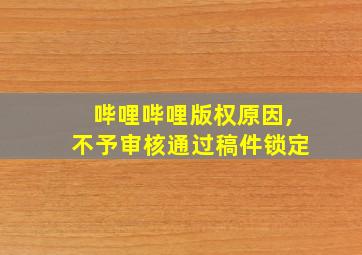 哔哩哔哩版权原因，
不予审核通过稿件锁定